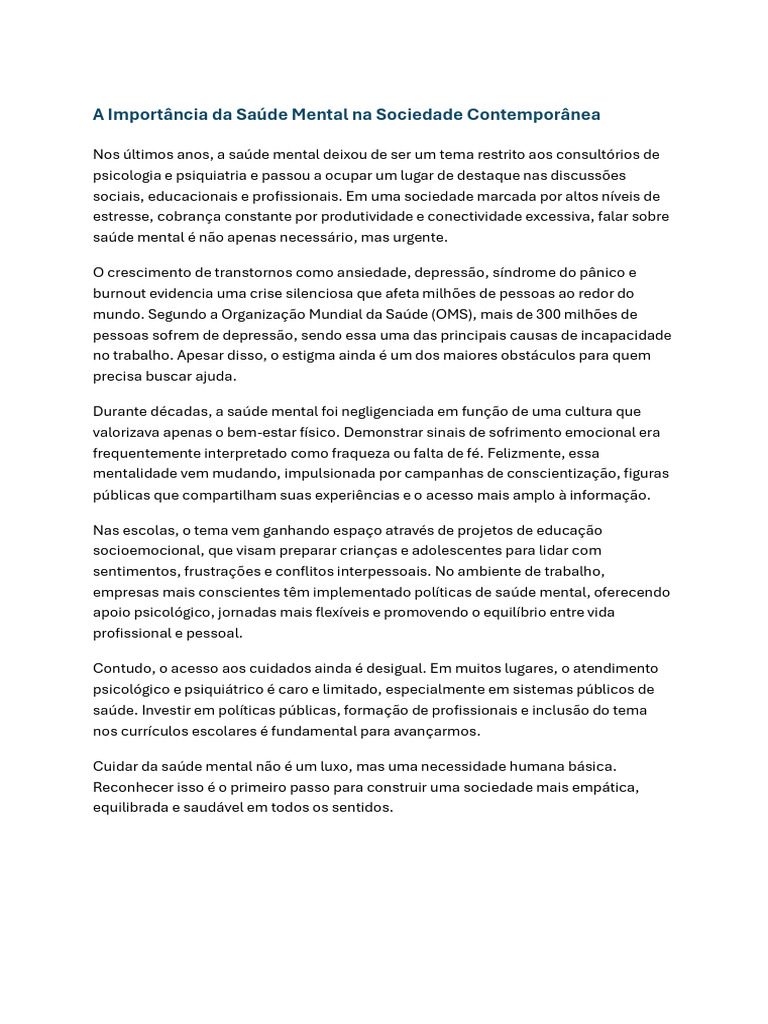 A Importância da Saúde Mental na Sociedade Contemporânea

Nos últimos anos, a saúde mental deixou de ser um tema restrito aos consultórios de psicologia e psiquiatria e passou a ocupar um lugar de destaque nas discussões sociais, educacionais e profissionais. Em uma sociedade marcada por altos níveis de estresse, cobrança constante por produtividade e conectividade excessiva, falar sobre saúde mental é não apenas necessário, mas urgente.

O crescimento de transtornos como ansiedade, depressão, síndrome do pânico e burnout evidencia uma crise silenciosa que afeta milhões de pessoas ao redor do mundo. Segundo a Organização Mundial da Saúde (OMS), mais de 300 milhões de pessoas sofrem de depressão, sendo essa uma das principais causas de incapacidade no trabalho. Apesar disso, o estigma ainda é um dos maiores obstáculos para quem precisa buscar ajuda.

Durante décadas, a saúde mental foi negligenciada em função de uma cultura que valorizava apenas o bem-estar físico. Demonstrar sinais de sofrimento emocional era frequentemente interpretado como fraqueza ou falta de fé. Felizmente, essa mentalidade vem mudando, impulsionada por campanhas de conscientização, figuras públicas que compartilham suas experiências e o acesso mais amplo à informação.

Nas escolas, o tema vem ganhando espaço através de projetos de educação socioemocional, que visam preparar crianças e adolescentes para lidar com sentimentos, frustrações e conflitos interpessoais. No ambiente de trabalho, empresas mais conscientes têm implementado políticas de saúde mental, oferecendo apoio psicológico, jornadas mais flexíveis e promovendo o equilíbrio entre vida profissional e pessoal.

Contudo, o acesso aos cuidados ainda é desigual. Em muitos lugares, o atendimento psicológico e psiquiátrico é caro e limitado, especialmente em sistemas públicos de saúde. Investir em políticas públicas, formação de profissionais e inclusão do tema nos currículos escolares é fundamental para avançarmos.

Cuidar da saúde mental não é um luxo, mas uma necessidade humana básica. Reconhecer isso é o primeiro passo para construir uma sociedade mais empática, equilibrada e saudável em todos os sentidos.